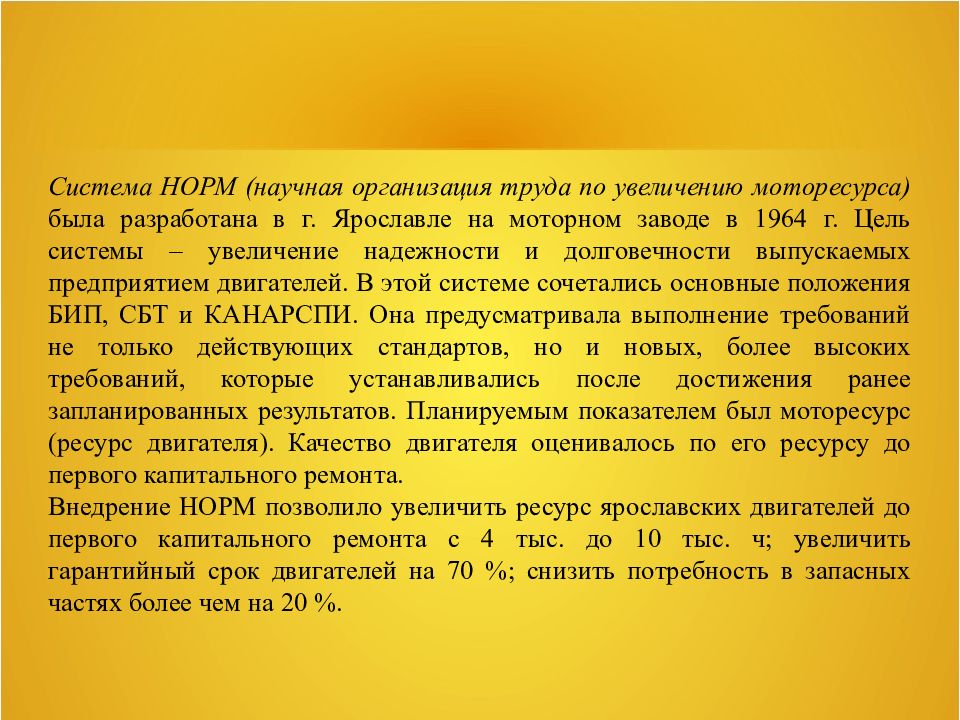 Система НОРМ (научная организация труда по увеличению моторесурса) была разработана в г. Ярославле на моторном заводе в 1964 г. Цель системы – увеличение надежности и долговечности выпускаемых предприятием двигателей. В этой системе сочетались основные положения БИП, СБТ и КАНАРСПИ. Она предусматривала выполнение требований не только действующих стандартов, но и новых, более высоких требований, которые устанавливались после достижения ранее запланированных результатов. Планируемым показателем был моторесурс (ресурс двигателя). Качество двигателя оценивалось по его ресурсу до первого капитального ремонта.
Внедрение НОРМ позволило увеличить ресурс ярославских двигателей до первого капитального ремонта с 4 тыс. до 10 тыс. ч; увеличить гарантийный срок двигателей на 70 %; снизить потребность в запасных частях более чем на 20 %.